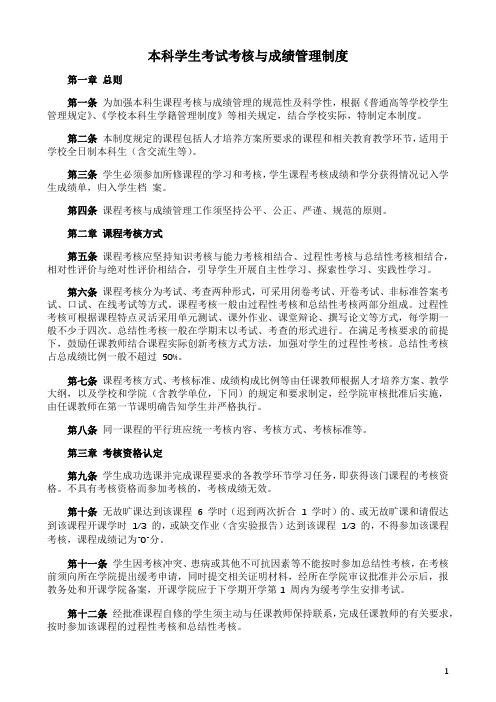 本科学生考试考核与成绩管理制度

第一章 总则

第一条 为加强本科生课程考核与成绩管理的规范性及科学性，根据《普通高等学校学生管理规定》、《学校本科生学籍管理制度》等相关规定，结合学校实际，特制定本制度。

第二条 本制度规定的课程包括人才培养方案所要求的课程和相关教育教学环节，适用于学校全日制本科生（含交流生等）。

第三条 学生必须参加所修课程的学习和考核，学生课程考核成绩和学分获得情况记入学生成绩单，归入学生档 案。

第四条 课程考核与成绩管理工作须坚持公平、公正、严谨、规范的原则。

第二章 课程考核方式

第五条 课程考核应坚持知识考核与能力考核相结合、过程性考核与总结性考核相结合，相对性评价与绝对性评价相结合，引导学生开展自主性学习、探索性学习、实践性学习。

第六条 课程考核分为考试、考查两种形式，可采用闭卷考试、开卷考试、非标准答案考试、口试、在线考试等方式。课程考核一般由过程性考核和总结性考核两部分组成。过程性考核可根据课程特点灵活采用单元测试、课外作业、课堂辩论、撰写论文等方式，每学期一般不少于四次。总结性考核一般在学期末以考试、考查的形式进行。在满足考核要求的前提下，鼓励任课教师结合课程实际创新考核方式方法，加强对学生的过程性考核。总结性考核占总成绩比例一般不超过 50%。

第七条 课程考核方式、考核标准、成绩构成比例等由任课教师根据人才培养方案、教学大纲，以及学校和学院（含教学单位，下同）的规定和要求制定，经学院审核批准后实施，由任课教师在第一节课明确告知学生并严格执行。

第八条 同一课程的平行班应统一考核内容、考核方式、考核标准等。

第三章 考核资格认定

第九条 学生成功选课并完成课程要求的各教学环节学习任务，即获得该门课程的考核资格。不具有考核资格而参加考核的，考核成绩无效。

第十条 无故旷课达到该课程 6 学时（迟到两次折合 1 学时）的、或无故旷课和请假达到该课程开课学时 1/3 的，或缺交作业（含实验报告）达到该课程 1/3 的，不得参加该课程考核，课程成绩记为"0"分。

第十一条 学生因考核冲突、患病或其他不可抗因素等不能按时参加总结性考核，在考核前须向所在学院提出缓考申请，同时提交相关证明材料，经所在学院审议批准并公示后，报教务处和开课学院备案，开课学院应于下学期开学第 1 周内为缓考学生安排考试。

第十二条 经批准课程自修的学生须主动与任课教师保持联系，完成任课教师的有关要求，按时参加该课程的过程性考核和总结性考核。

1